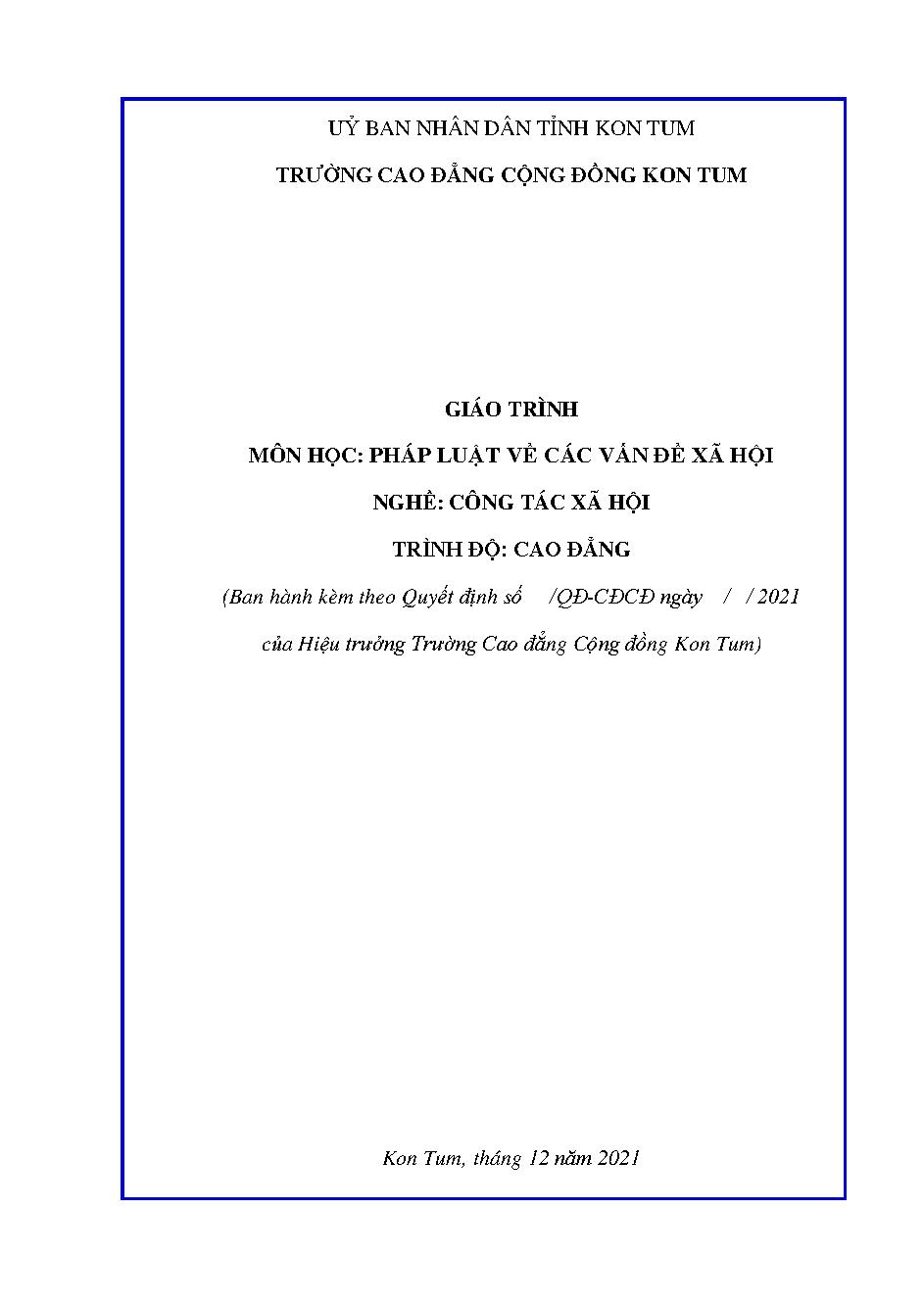 UỶ BAN NHÂN DÂN TỈNH KON TUM

TRƯỜNG CAO ĐẲNG CỘNG ĐỒNG KON TUM

GIÁO TRÌNH

MÔN HỌC: PHÁP LUẬT VỀ CÁC VẤN ĐỀ XÃ HỘI

NGHỀ: CÔNG TÁC XÃ HỘI

TRÌNH ĐỘ: CAO ĐẲNG

(Ban hành kèm theo Quyết định số /QĐ-CĐCĐ ngày / / 2021 của Hiệu trưởng Trường Cao đẳng Cộng đồng Kon Tum)

Kon Tum, tháng 12 năm 2021